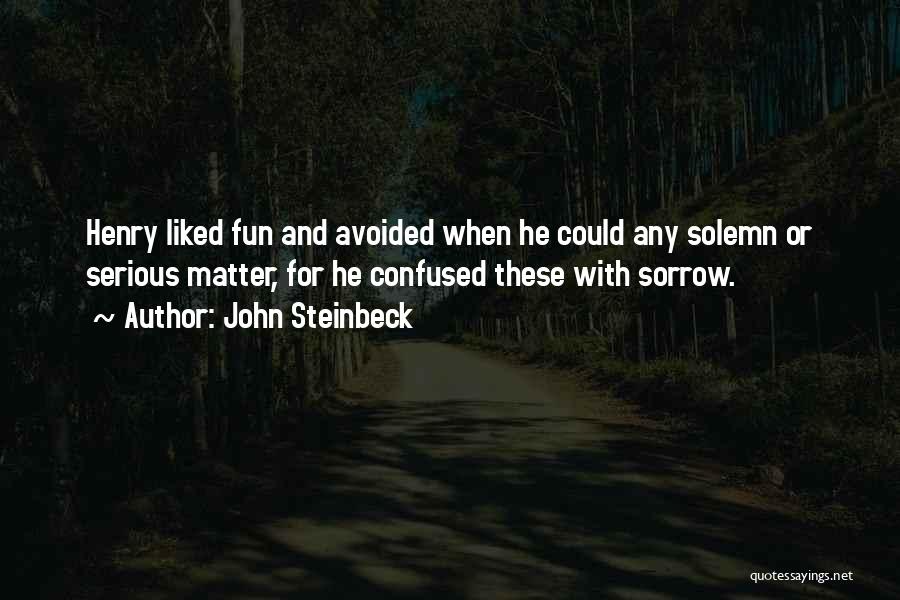 Henry liked fun and avoided when he could any solemn or serious matter, for he confused these with sorrow.

~ Author: John Steinbeck

quotessayings.net